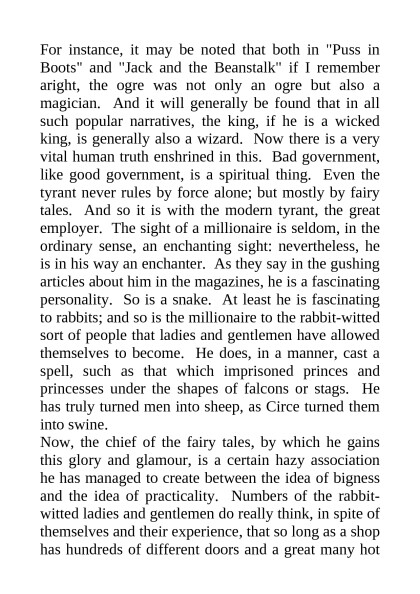 For instance, it may be noted that both in "Puss in Boots" and "Jack and the Beanstalk" if I remember aright, the ogre was not only an ogre but also a magician. And it will generally be found that in all such popular narratives, the king, if he is a wicked king, is generally also a wizard. Now there is a very vital human truth enshrined in this. Bad government, like good government, is a spiritual thing. Even the tyrant never rules by force alone; but mostly by fairy tales. And so it is with the modern tyrant, the great employer. The sight of a millionaire is seldom, in the ordinary sense, an enchanting sight: nevertheless, he is in his way an enchanter. As they say in the gushing articles about him in the magazines, he is a fascinating personality. So is a snake. At least he is fascinating to rabbits; and so is the millionaire to the rabbit-witted sort of people that ladies and gentlemen have allowed themselves to become. He does, in a manner, cast a spell, such as that which imprisoned princes and princesses under the shapes of falcons or stags. He has truly turned men into sheep, as Circe turned them into swine.
Now, the chief of the fairy tales, by which he gains this glory and glamour, is a certain hazy association he has managed to create between the idea of bigness and the idea of practicality. Numbers of the rabbit-witted ladies and gentlemen do really think, in spite of themselves and their experience, that so long as a shop has hundreds of different doors and a great many hot